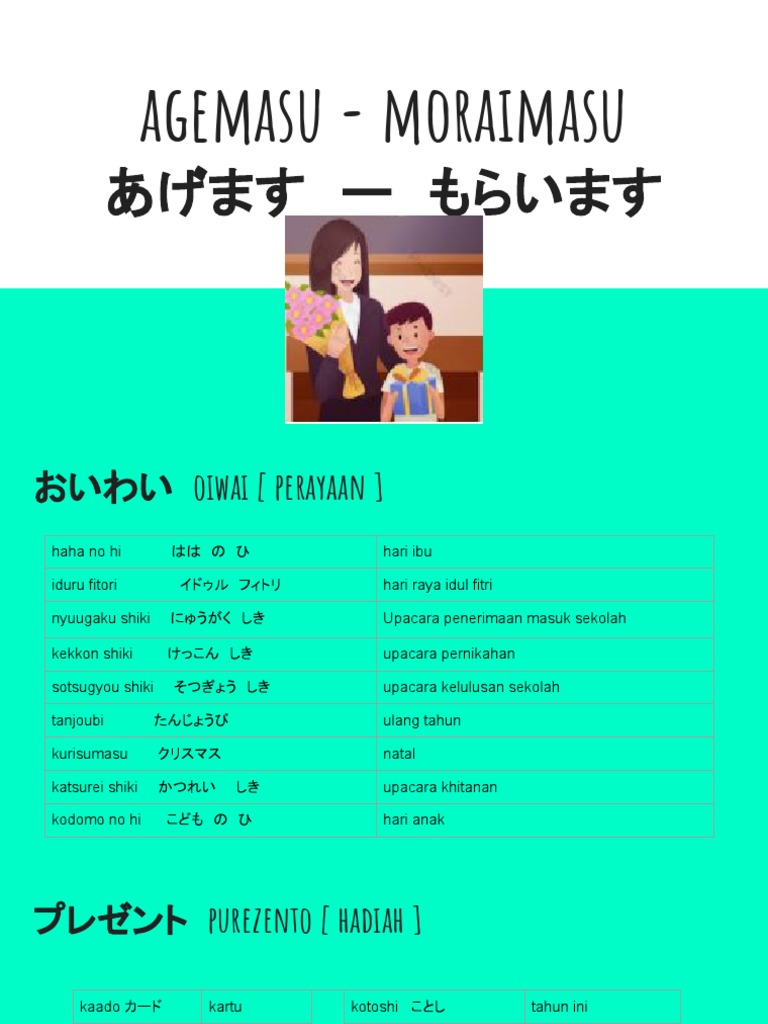 AGEMASU - MORAIMASU
あげます　ー　もらいます

おいわい OIWAI [ PERAYAAN ]

| haha no hi　はは の ひ | hari ibu |
|---|---|
| iduru fitori　イドゥル フィトリ | hari raya idul fitri |
| nyuugaku shiki　にゅうがく しき | Upacara penerimaan masuk sekolah |
| kekkon shiki　けっこん しき | upacara pernikahan |
| sotsugyou shiki　そつぎょう しき | upacara kelulusan sekolah |
| tanjoubi　たんじょうび | ulang tahun |
| kurisumasu　クリスマス | natal |
| katsurei shiki　かつれい しき | upacara khitanan |
| kodomo no hi　こども の ひ | hari anak |

プレゼント PUREZENTO [ HADIAH ]

| kaado カード | kartu | | kotoshi ことし | tahun ini |
|---|---|---|---|---|